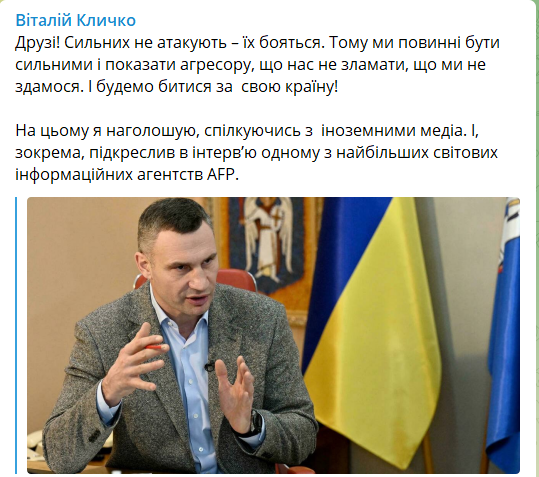 Віталій Кличко
Друзі! Сильних не атакують – їх бояться. Тому ми повинні бути сильними і показати агресору, що нас не зламати, що ми не здамося. І будемо битися за  свою країну!

На цьому я наголошую, спілкуючись з  іноземними медіа. І, зокрема, підкреслив в інтерв'ю одному з найбільших світових інформаційних агентств AFP.